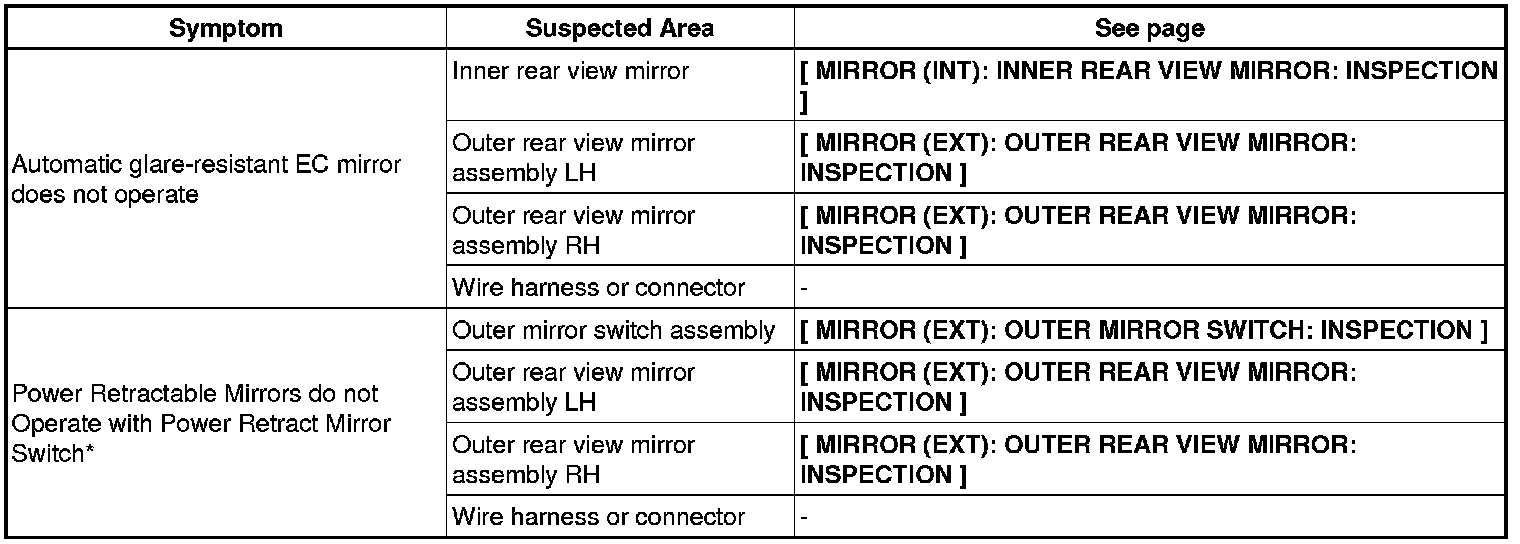 | Symptom | Suspected Area | See page |
|---|---|---|
| Automatic glare-resistant EC mirror does not operate | Inner rear view mirror | [ MIRROR (INT): INNER REAR VIEW MIRROR: INSPECTION ] |
| | Outer rear view mirror assembly LH | [ MIRROR (EXT): OUTER REAR VIEW MIRROR: INSPECTION ] |
| | Outer rear view mirror assembly RH | [ MIRROR (EXT): OUTER REAR VIEW MIRROR: INSPECTION ] |
| | Wire harness or connector | - |
| Power Retractable Mirrors do not Operate with Power Retract Mirror Switch* | Outer mirror switch assembly | [ MIRROR (EXT): OUTER MIRROR SWITCH: INSPECTION ] |
| | Outer rear view mirror assembly LH | [ MIRROR (EXT): OUTER REAR VIEW MIRROR: INSPECTION ] |
| | Outer rear view mirror assembly RH | [ MIRROR (EXT): OUTER REAR VIEW MIRROR: INSPECTION ] |
| | Wire harness or connector | - |